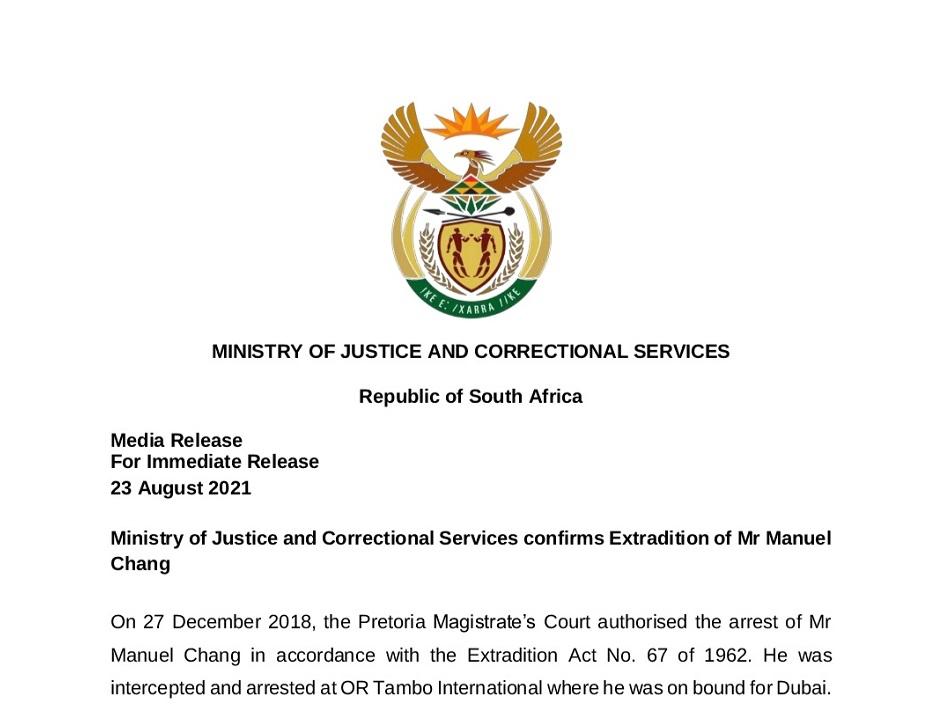 !KE E: /XARRA //KE

MINISTRY OF JUSTICE AND CORRECTIONAL SERVICES

Republic of South Africa

Media Release
For Immediate Release
23 August 2021

Ministry of Justice and Correctional Services confirms Extradition of Mr Manuel Chang

On 27 December 2018, the Pretoria Magistrate's Court authorised the arrest of Mr Manuel Chang in accordance with the Extradition Act No. 67 of 1962. He was intercepted and arrested at OR Tambo International where he was on bound for Dubai.